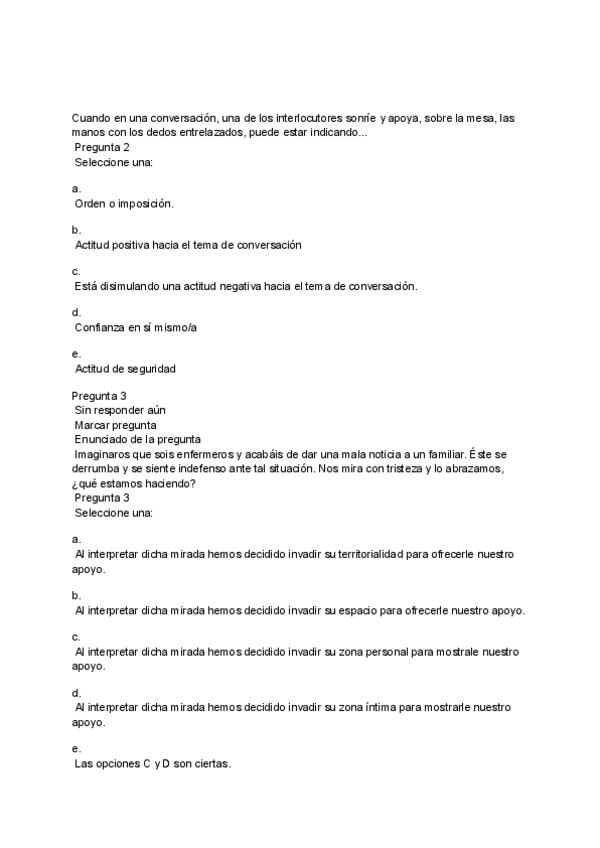 Cuando en una conversación, una de los interlocutores sonríe y apoya, sobre la mesa, las manos con los dedos entrelazados, puede estar indicando...
Pregunta 2
Seleccione una:

a.
Orden o imposición.

b.
Actitud positiva hacia el tema de conversación

c.
Está disimulando una actitud negativa hacia el tema de conversación.

d.
Confianza en sí mismo/a

e.
Actitud de seguridad

Pregunta 3
Sin responder aún
Marcar pregunta
Enunciado de la pregunta
Imaginaros que sois enfermeros y acabáis de dar una mala noticia a un familiar. Éste se derrumba y se siente indefenso ante tal situación. Nos mira con tristeza y lo abrazamos, ¿qué estamos haciendo?
Pregunta 3
Seleccione una:

a.
Al interpretar dicha mirada hemos decidido invadir su territorialidad para ofrecerle nuestro apoyo.

b.
Al interpretar dicha mirada hemos decidido invadir su espacio para ofrecerle nuestro apoyo.

c.
Al interpretar dicha mirada hemos decidido invadir su zona personal para mostrale nuestro apoyo.

d.
Al interpretar dicha mirada hemos decidido invadir su zona íntima para mostrarle nuestro apoyo.

e.
Las opciones C y D son ciertas.